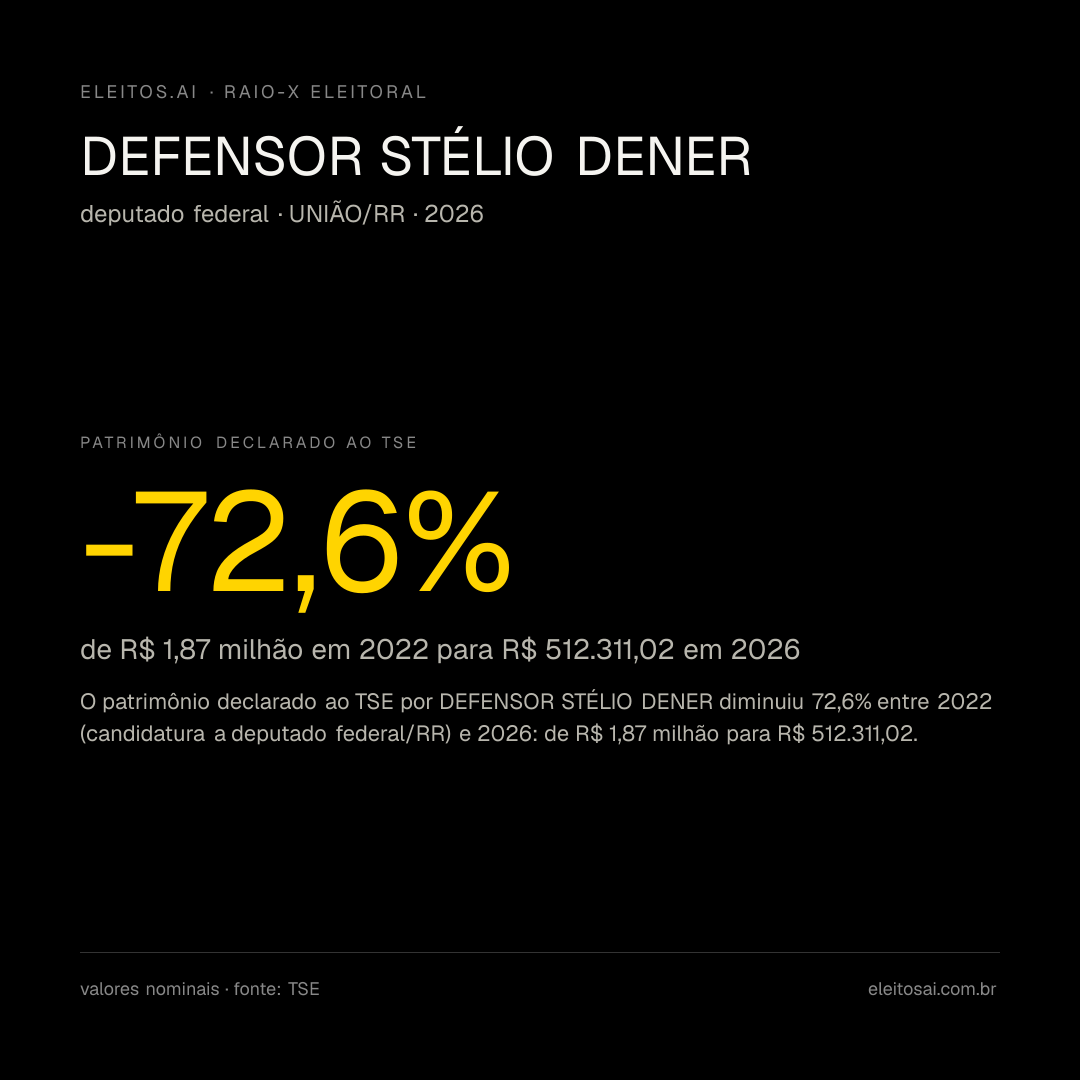 ELEITOS.AI · RAIO-X ELEITORAL

DEFENSOR STÉLIO DENER

deputado federal · UNIÃO/RR · 2026

PATRIMÔNIO DECLARADO AO TSE

-72,6%

de R$ 1,87 milhão em 2022 para R$ 512.311,02 em 2026

O patrimônio declarado ao TSE por DEFENSOR STÉLIO DENER diminuiu 72,6% entre 2022 (candidatura a deputado federal/RR) e 2026: de R$ 1,87 milhão para R$ 512.311,02.

valores nominais · fonte: TSE

eleitosai.com.br